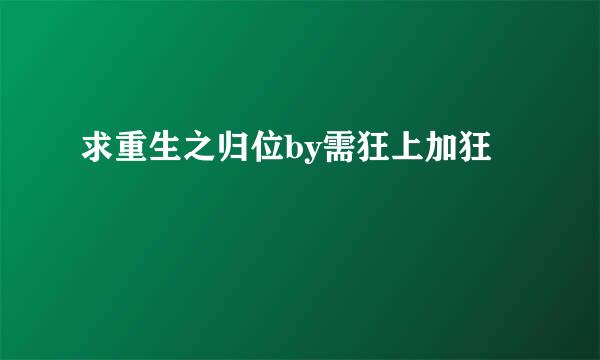 求重生之归位by需狂上加狂